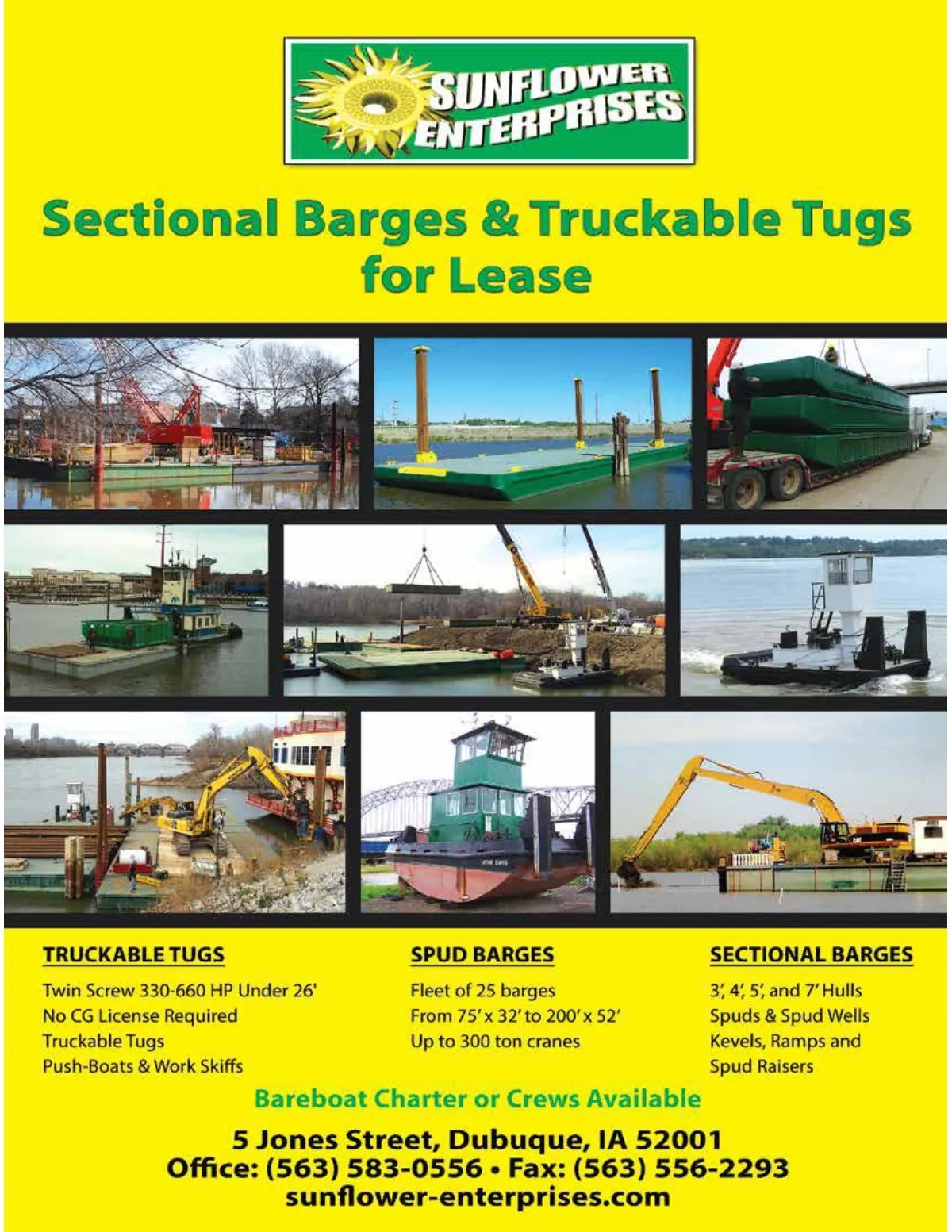 SUNFLOWER ENTERPRISES

Sectional Barges & Truckable Tugs for Lease

TRUCKABLE TUGS
Twin Screw 330-660 HP Under 26'
No CG License Required
Truckable Tugs
Push-Boats & Work Skiffs

SPUD BARGES
Fleet of 25 barges
From 75' x 32' to 200' x 52'
Up to 300 ton cranes

SECTIONAL BARGES
3', 4', 5', and 7' Hulls
Spuds & Spud Wells
Kevels, Ramps and
Spud Raisers

Bareboat Charter or Crews Available

5 Jones Street, Dubuque, IA 52001
Office: (563) 583-0556 • Fax: (563) 556-2293
sunflower-enterprises.com